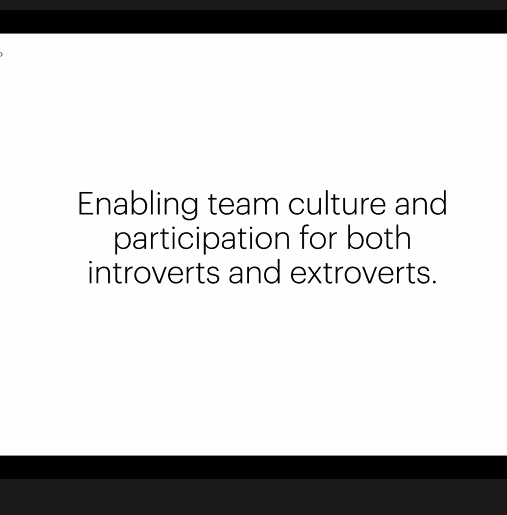 Enabling team culture and participation for both introverts and extroverts.